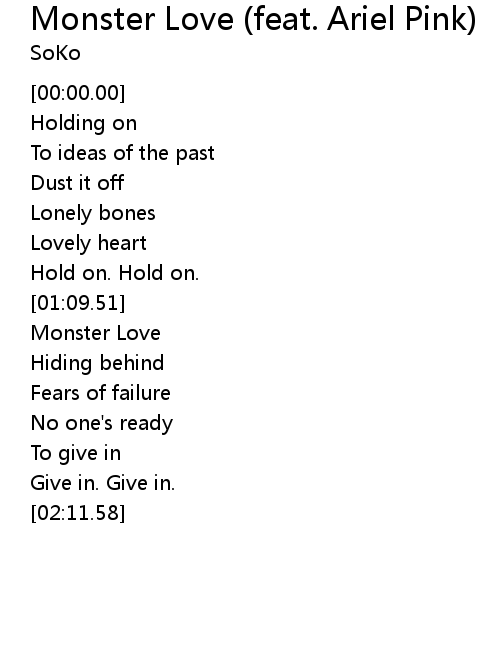 Monster Love (feat. Ariel Pink)
SoKo

[00:00.00]
Holding on
To ideas of the past
Dust it off
Lonely bones
Lovely heart
Hold on. Hold on.
[01:09.51]
Monster Love
Hiding behind
Fears of failure
No one's ready
To give in
Give in. Give in.
[02:11.58]